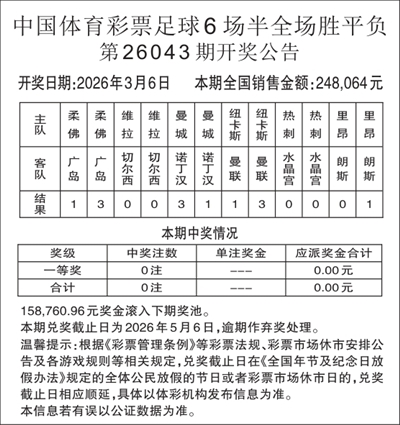 中国体育彩票足球6场半全场胜平负
第26043期开奖公告

开奖日期:2026年3月6日　　本期全国销售金额:248,064元

| 主队 | 柔佛 | 柔佛 | 维拉 | 维拉 | 曼城 | 曼城 | 纽卡斯 | 纽卡斯 | 热刺 | 热刺 | 里昂 | 里昂 |
|---|---|---|---|---|---|---|---|---|---|---|---|---|
| 客队 | 广岛 | 广岛 | 切尔西 | 切尔西 | 诺丁汉 | 诺丁汉 | 曼联 | 曼联 | 水晶宫 | 水晶宫 | 朗斯 | 朗斯 |
| 结果 | 1 | 3 | 0 | 0 | 3 | 1 | 1 | 3 | 0 | 0 | 0 | 1 |

本期中奖情况

| 奖级 | 中奖注数 | 单注奖金 | 应派奖金合计 |
|---|---|---|---|
| 一等奖 | 0注 | --- | 0.00元 |
| 合计 | 0注 | --- | 0.00元 |

158,760.96元奖金滚入下期奖池。
本期兑奖截止日为2026年5月6日,逾期作弃奖处理。
温馨提示:根据《彩票管理条例》等彩票法规、彩票市场休市安排公告及各游戏规则等相关规定,兑奖截止日在《全国年节及纪念日放假办法》规定的全体公民放假的节日或者彩票市场休市日的,兑奖截止日相应顺延,具体以体彩机构发布信息为准。
本信息若有误以公证数据为准。